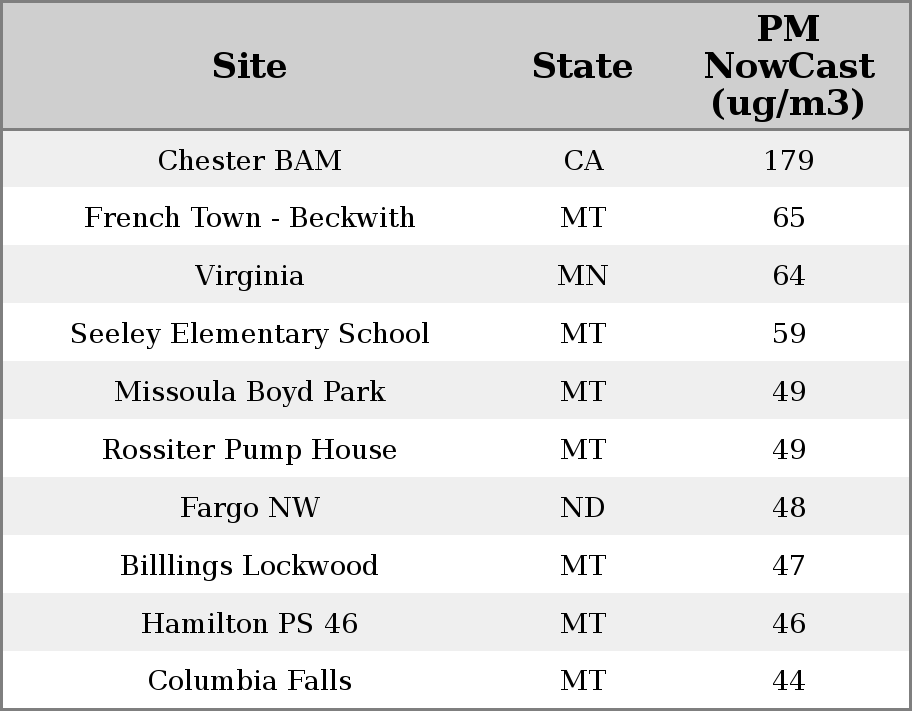 | Site | State | PM NowCast (ug/m3) |
|---|---|---|
| Chester BAM | CA | 179 |
| French Town - Beckwith | MT | 65 |
| Virginia | MN | 64 |
| Seeley Elementary School | MT | 59 |
| Missoula Boyd Park | MT | 49 |
| Rossiter Pump House | MT | 49 |
| Fargo NW | ND | 48 |
| Billlings Lockwood | MT | 47 |
| Hamilton PS 46 | MT | 46 |
| Columbia Falls | MT | 44 |